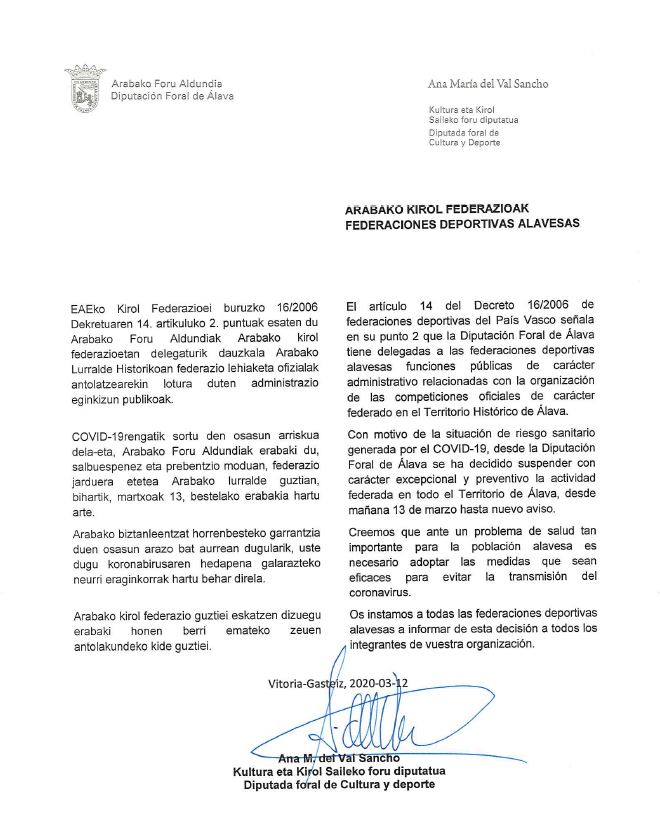 Arabako Foru Aldundia
Diputación Foral de Álava

Ana María del Val Sancho

Kultura eta Kirol
Saileko foru diputatua
Diputada foral de
Cultura y Deporte

ARABAKO KIROL FEDERAZIOAK
FEDERACIONES DEPORTIVAS ALAVESAS

EAEko Kirol Federazioei buruzko 16/2006 Dekretuaren 14. artikuluko 2. puntuak esaten du Arabako Foru Aldundiak Arabako kirol federazioetan delegaturik dauzkala Arabako Lurralde Historikoan federazio lehiaketa ofizialak antolatzearekin lotura duten administrazio eginkizun publikoak.

COVID-19rengatik sortu den osasun arriskua dela-eta, Arabako Foru Aldundiak erabaki du, salbuespenez eta prebentzio moduan, federazio jarduera etetea Arabako lurralde guztian, bihartik, martxoak 13, bestelako erabakia hartu arte.

Arabako biztanleentzat horrenbesteko garrantzia duen osasun arazo bat aurrean dugularik, uste dugu koronabirusaren hedapena galarazteko neurri eraginkorrak hartu behar direla.

Arabako kirol federazio guztiei eskatzen dizuegu erabaki honen berri emateko zeuen antolakundeko kide guztiei.

El artículo 14 del Decreto 16/2006 de federaciones deportivas del País Vasco señala en su punto 2 que la Diputación Foral de Álava tiene delegadas a las federaciones deportivas alavesas funciones públicas de carácter administrativo relacionadas con la organización de las competiciones oficiales de carácter federado en el Territorio Histórico de Álava.

Con motivo de la situación de riesgo sanitario generada por el COVID-19, desde la Diputación Foral de Álava se ha decidido suspender con carácter excepcional y preventivo la actividad federada en todo el Territorio de Álava, desde mañana 13 de marzo hasta nuevo aviso.

Creemos que ante un problema de salud tan importante para la población alavesa es necesario adoptar las medidas que sean eficaces para evitar la transmisión del coronavirus.

Os instamos a todas las federaciones deportivas alavesas a informar de esta decisión a todos los integrantes de vuestra organización.

Vitoria-Gasteiz, 2020-03-12

Ana M. del Val Sancho
Kultura eta Kirol Saileko foru diputatua
Diputada foral de Cultura y deporte